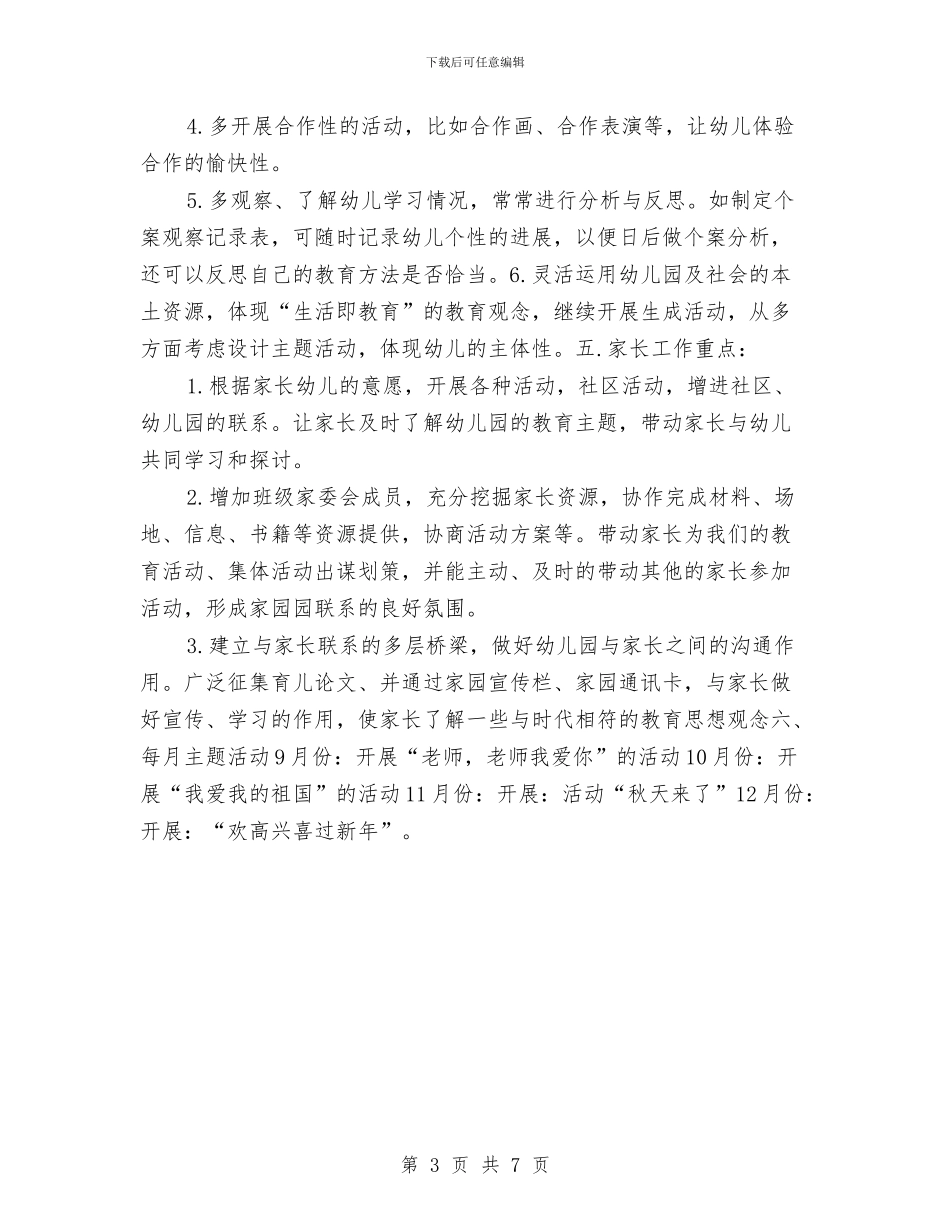 下载后可任意编辑

4.多开展合作性的活动，比如合作画、合作表演等，让幼儿体验合作的愉快性。

5.多观察、了解幼儿学习情况，常常进行分析与反思。如制定个案观察记录表，可随时记录幼儿个性的进展，以便日后做个案分析，还可以反思自己的教育方法是否恰当。6.灵活运用幼儿园及社会的本土资源，体现“生活即教育”的教育观念，继续开展生成活动，从多方面考虑设计主题活动，体现幼儿的主体性。五.家长工作重点：

1.根据家长幼儿的意愿，开展各种活动，社区活动，增进社区、幼儿园的联系。让家长及时了解幼儿园的教育主题，带动家长与幼儿共同学习和探讨。

2.增加班级家委会成员，充分挖掘家长资源，协作完成材料、场地、信息、书籍等资源提供，协商活动方案等。带动家长为我们的教育活动、集体活动出谋划策，并能主动、及时的带动其他的家长参加活动，形成家园园联系的良好氛围。

3.建立与家长联系的多层桥梁，做好幼儿园与家长之间的沟通作用。广泛征集育儿论文、并通过家园宣传栏、家园通讯卡，与家长做好宣传、学习的作用，使家长了解一些与时代相符的教育思想观念六、每月主题活动9月份：开展“老师，老师我爱你”的活动10月份：开展“我爱我的祖国”的活动11月份：开展：活动“秋天来了”12月份：开展：“欢高兴喜过新年”。

第 3 页 共 7 页